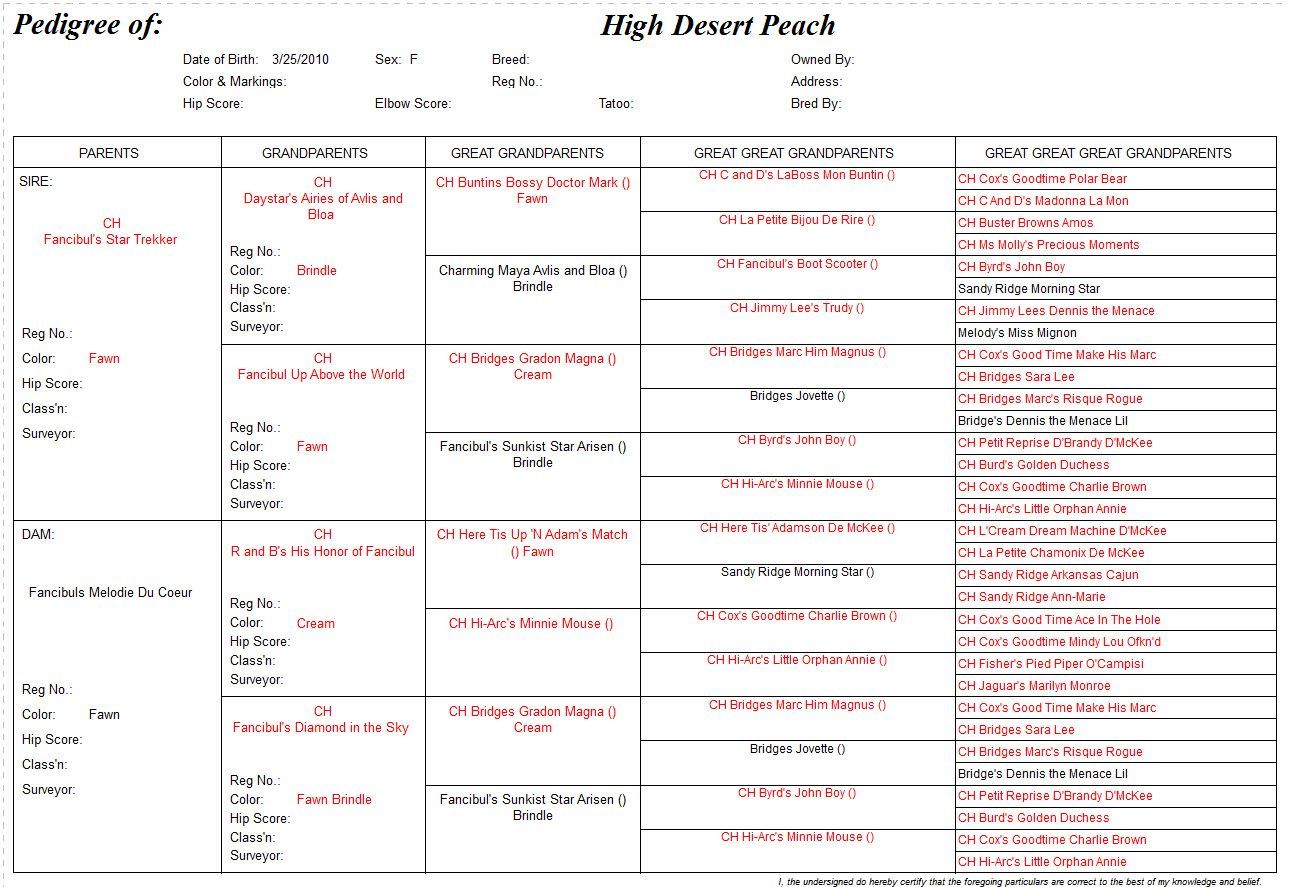 Pedigree of: High Desert Peach

Date of Birth: 3/25/2010 Sex: F Breed: Owned By:
Color & Markings: Reg No.: Address:
Hip Score: Elbow Score: Tatoo: Bred By:

| PARENTS | GRANDPARENTS | GREAT GRANDPARENTS | GREAT GREAT GRANDPARENTS | GREAT GREAT GREAT GRANDPARENTS |
|---|---|---|---|---|
| SIRE: CH Fancibul's Star Trekker Reg No.: Color: Fawn Hip Score: Class'n: Surveyor: | CH Daystar's Airies of Avlis and Bloa Reg No.: Color: Brindle Hip Score: Class'n: Surveyor: | CH Buntins Bossy Doctor Mark () Fawn | CH C and D's LaBoss Mon Buntin () | CH Cox's Goodtime Polar Bear |
| | | | | CH C And D's Madonna La Mon |
| | | | CH La Petite Bijou De Rire () | CH Buster Browns Amos |
| | | | | CH Ms Molly's Precious Moments |
| | | Charming Maya Avlis and Bloa () Brindle | CH Fancibul's Boot Scooter () | CH Byrd's John Boy |
| | | | | Sandy Ridge Morning Star |
| | | | CH Jimmy Lee's Trudy () | CH Jimmy Lees Dennis the Menace |
| | | | | Melody's Miss Mignon |
| | CH Fancibul Up Above the World Reg No.: Color: Fawn Hip Score: Class'n: Surveyor: | CH Bridges Gradon Magna () Cream | CH Bridges Marc Him Magnus () | CH Cox's Good Time Make His Marc |
| | | | | CH Bridges Sara Lee |
| | | | Bridges Jovette () | CH Bridges Marc's Risque Rogue |
| | | | | Bridge's Dennis the Menace Lil |
| | | Fancibul's Sunkist Star Arisen () Brindle | CH Byrd's John Boy () | CH Petit Reprise D'Brandy D'McKee |
| | | | | CH Burd's Golden Duchess |
| | | | CH Hi-Arc's Minnie Mouse () | CH Cox's Goodtime Charlie Brown |
| | | | | CH Hi-Arc's Little Orphan Annie |
| DAM: Fancibuls Melodie Du Coeur Reg No.: Color: Fawn Hip Score: Class'n: Surveyor: | CH R and B's His Honor of Fancibul Reg No.: Color: Cream Hip Score: Class'n: Surveyor: | CH Here Tis Up 'N Adam's Match () Fawn | CH Here Tis' Adamson De McKee () | CH L'Cream Dream Machine D'McKee |
| | | | | CH La Petite Chamonix De McKee |
| | | | Sandy Ridge Morning Star () | CH Sandy Ridge Arkansas Cajun |
| | | | | CH Sandy Ridge Ann-Marie |
| | | CH Hi-Arc's Minnie Mouse () | CH Cox's Goodtime Charlie Brown () | CH Cox's Good Time Ace In The Hole |
| | | | | CH Cox's Goodtime Mindy Lou Ofkn'd |
| | | | CH Hi-Arc's Little Orphan Annie () | CH Fisher's Pied Piper O'Campisi |
| | | | | CH Jaguar's Marilyn Monroe |
| | CH Fancibul's Diamond in the Sky Reg No.: Color: Fawn Brindle Hip Score: Class'n: Surveyor: | CH Bridges Gradon Magna () Cream | CH Bridges Marc Him Magnus () | CH Cox's Good Time Make His Marc |
| | | | | CH Bridges Sara Lee |
| | | | Bridges Jovette () | CH Bridges Marc's Risque Rogue |
| | | | | Bridge's Dennis the Menace Lil |
| | | Fancibul's Sunkist Star Arisen () Brindle | CH Byrd's John Boy () | CH Petit Reprise D'Brandy D'McKee |
| | | | | CH Burd's Golden Duchess |
| | | | CH Hi-Arc's Minnie Mouse () | CH Cox's Goodtime Charlie Brown |
| | | | | CH Hi-Arc's Little Orphan Annie |

I, the undersigned do hereby certify that the foregoing particulars are correct to the best of my knowledge and belief.